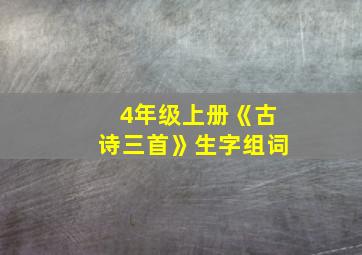 4年级上册《古诗三首》生字组词